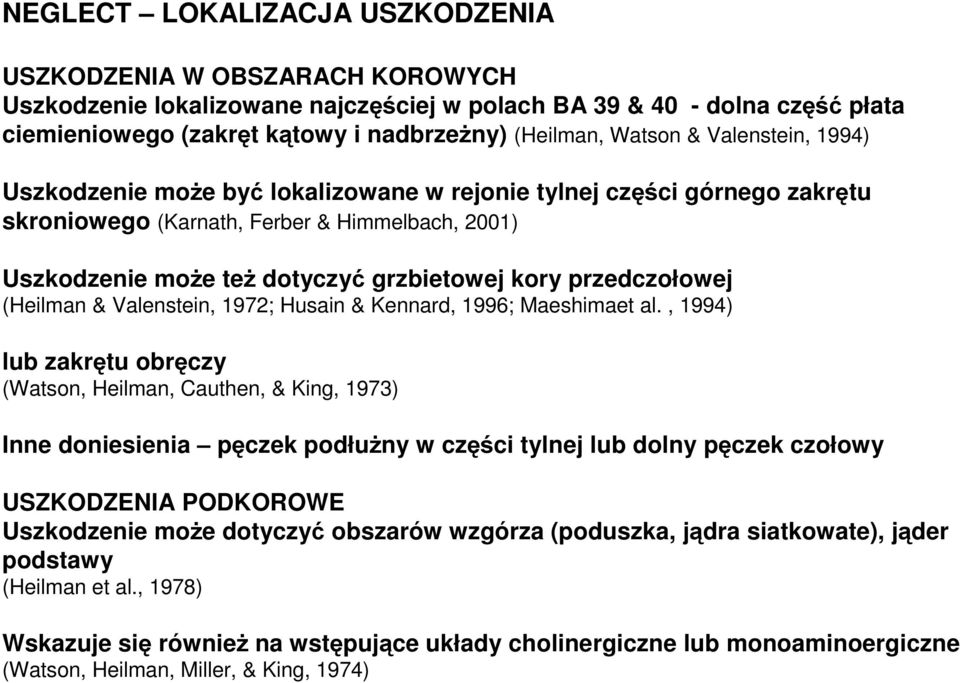 NEGLECT – LOKALIZACJA USZKODZENIA

USZKODZENIA W OBSZARACH KOROWYCH
Uszkodzenie lokalizowane najczęściej w polach BA 39 & 40 - dolna część płata ciemieniowego (zakręt kątowy i nadbrzeżny) (Heilman, Watson & Valenstein, 1994)

Uszkodzenie może być lokalizowane w rejonie tylnej części górnego zakrętu skroniowego (Karnath, Ferber & Himmelbach, 2001)

Uszkodzenie może też dotyczyć grzbietowej kory przedczołowej (Heilman & Valenstein, 1972; Husain & Kennard, 1996; Maeshimaet al. , 1994)

lub zakrętu obręczy
(Watson, Heilman, Cauthen, & King, 1973)

Inne doniesienia – pęczek podłużny w części tylnej lub dolny pęczek czołowy

USZKODZENIA PODKOROWE
Uszkodzenie może dotyczyć obszarów wzgórza (poduszka, jądra siatkowate), jąder podstawy
(Heilman et al., 1978)

Wskazuje się również na wstępujące układy cholinergiczne lub monoaminoergiczne
(Watson, Heilman, Miller, & King, 1974)